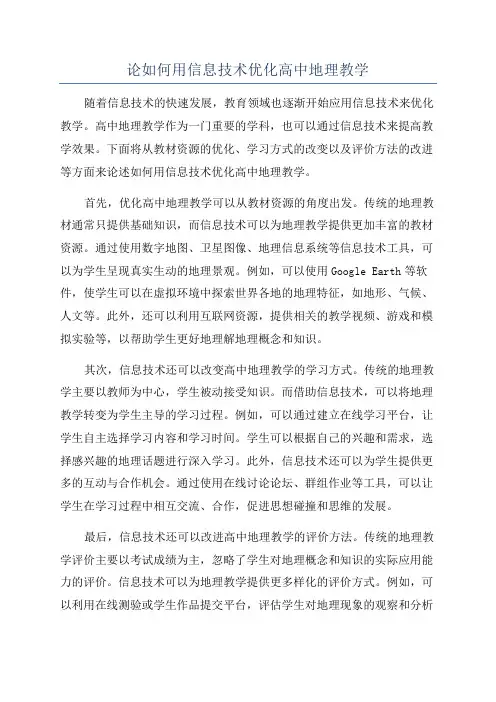 论如何用信息技术优化高中地理教学

随着信息技术的快速发展，教育领域也逐渐开始应用信息技术来优化教学。高中地理教学作为一门重要的学科，也可以通过信息技术来提高教学效果。下面将从教材资源的优化、学习方式的改变以及评价方法的改进等方面来论述如何用信息技术优化高中地理教学。

首先，优化高中地理教学可以从教材资源的角度出发。传统的地理教材通常只提供基础知识，而信息技术可以为地理教学提供更加丰富的教材资源。通过使用数字地图、卫星图像、地理信息系统等信息技术工具，可以为学生呈现真实生动的地理景观。例如，可以使用 Google Earth 等软件，使学生可以在虚拟环境中探索世界各地的地理特征，如地形、气候、人文等。此外，还可以利用互联网资源，提供相关的教学视频、游戏和模拟实验等，以帮助学生更好地理解地理概念和知识。

其次，信息技术还可以改变高中地理教学的学习方式。传统的地理教学主要以教师为中心，学生被动接受知识。而借助信息技术，可以将地理教学转变为学生主导的学习过程。例如，可以通过建立在线学习平台，让学生自主选择学习内容和学习时间。学生可以根据自己的兴趣和需求，选择感兴趣的地理话题进行深入学习。此外，信息技术还可以为学生提供更多的互动与合作机会。通过使用在线讨论论坛、群组作业等工具，可以让学生在学习过程中相互交流、合作，促进思想碰撞和思维的发展。

最后，信息技术还可以改进高中地理教学的评价方法。传统的地理教学评价主要以考试成绩为主，忽略了学生对地理概念和知识的实际应用能力的评价。信息技术可以为地理教学提供更多样化的评价方式。例如，可以利用在线测验或学生作品提交平台，评估学生对地理现象的观察和分析